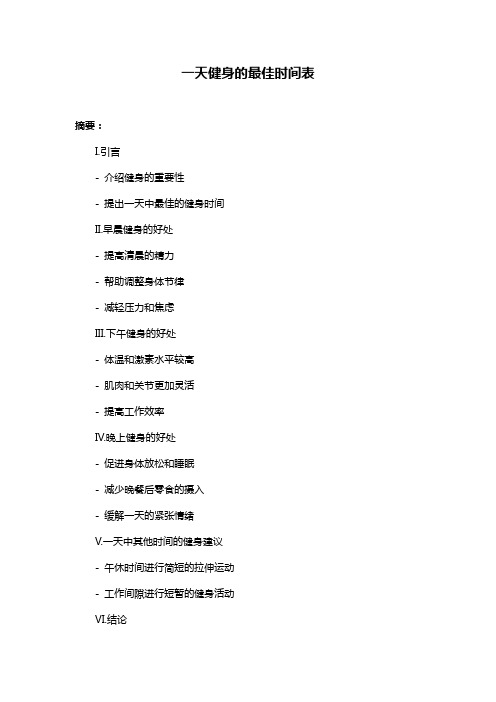 一天健身的最佳时间表

摘要：

I.引言

- 介绍健身的重要性

- 提出一天中最佳的健身时间

II.早晨健身的好处

- 提高清晨的精力

- 帮助调整身体节律

- 减轻压力和焦虑

III.下午健身的好处

- 体温和激素水平较高

- 肌肉和关节更加灵活

- 提高工作效率

IV.晚上健身的好处

- 促进身体放松和睡眠

- 减少晚餐后零食的摄入

- 缓解一天的紧张情绪

V.一天中其他时间的健身建议

- 午休时间进行简短的拉伸运动

- 工作间隙进行短暂的健身活动

VI.结论